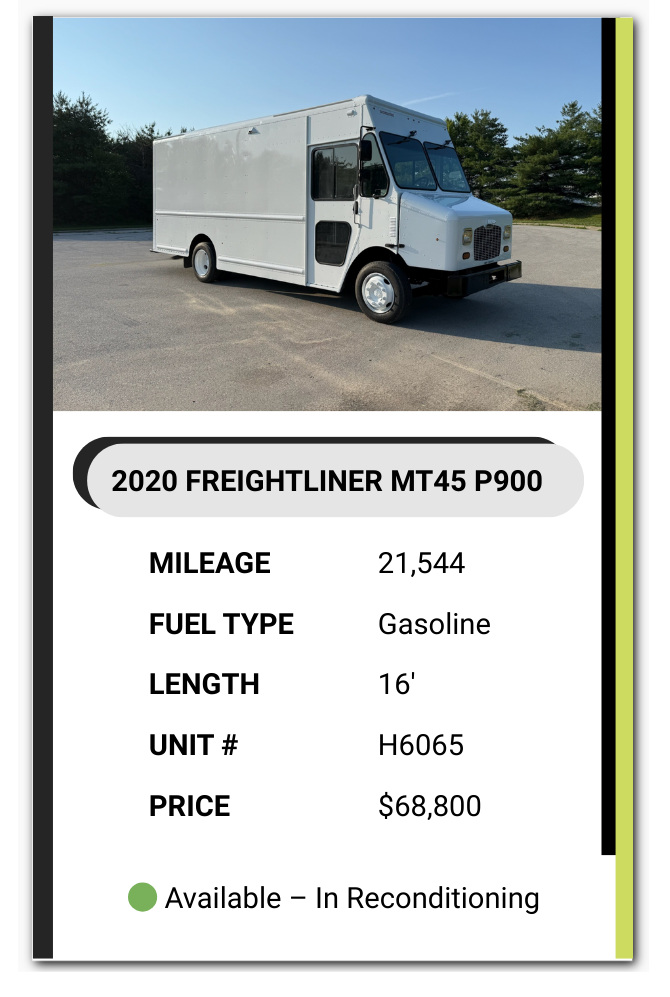 2020 FREIGHTLINER MT45 P900

MILEAGE 21,544
FUEL TYPE Gasoline
LENGTH 16'
UNIT # H6065
PRICE $68,800

Available – In Reconditioning